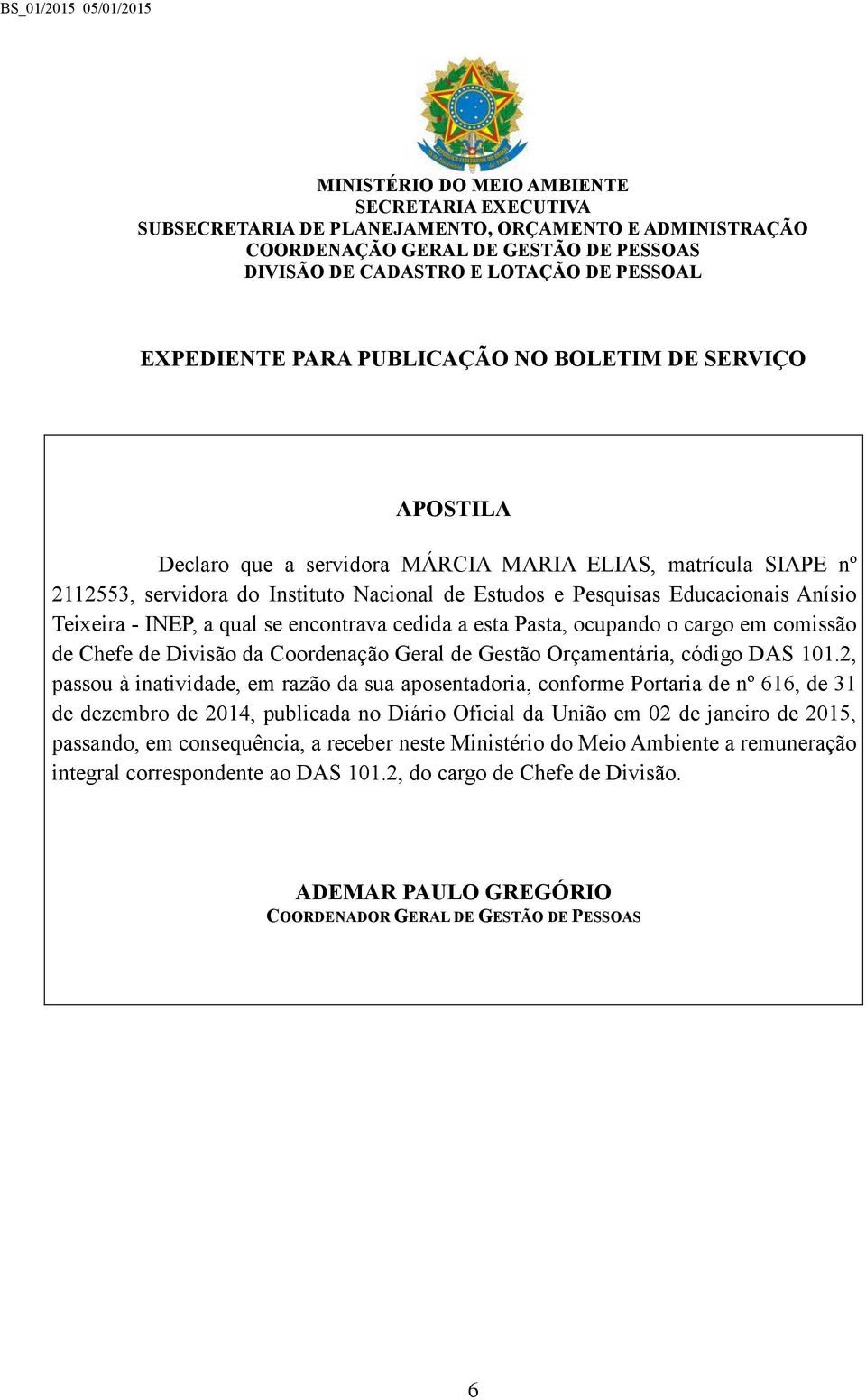 BS_01/2015 05/01/2015

MINISTÉRIO DO MEIO AMBIENTE
SECRETARIA EXECUTIVA
SUBSECRETARIA DE PLANEJAMENTO, ORÇAMENTO E ADMINISTRAÇÃO
COORDENAÇÃO GERAL DE GESTÃO DE PESSOAS
DIVISÃO DE CADASTRO E LOTAÇÃO DE PESSOAL

EXPEDIENTE PARA PUBLICAÇÃO NO BOLETIM DE SERVIÇO

APOSTILA

Declaro que a servidora MÁRCIA MARIA ELIAS, matrícula SIAPE nº 2112553, servidora do Instituto Nacional de Estudos e Pesquisas Educacionais Anísio Teixeira - INEP, a qual se encontrava cedida a esta Pasta, ocupando o cargo em comissão de Chefe de Divisão da Coordenação Geral de Gestão Orçamentária, código DAS 101.2, passou à inatividade, em razão da sua aposentadoria, conforme Portaria de nº 616, de 31 de dezembro de 2014, publicada no Diário Oficial da União em 02 de janeiro de 2015, passando, em consequência, a receber neste Ministério do Meio Ambiente a remuneração integral correspondente ao DAS 101.2, do cargo de Chefe de Divisão.

ADEMAR PAULO GREGÓRIO
COORDENADOR GERAL DE GESTÃO DE PESSOAS

6